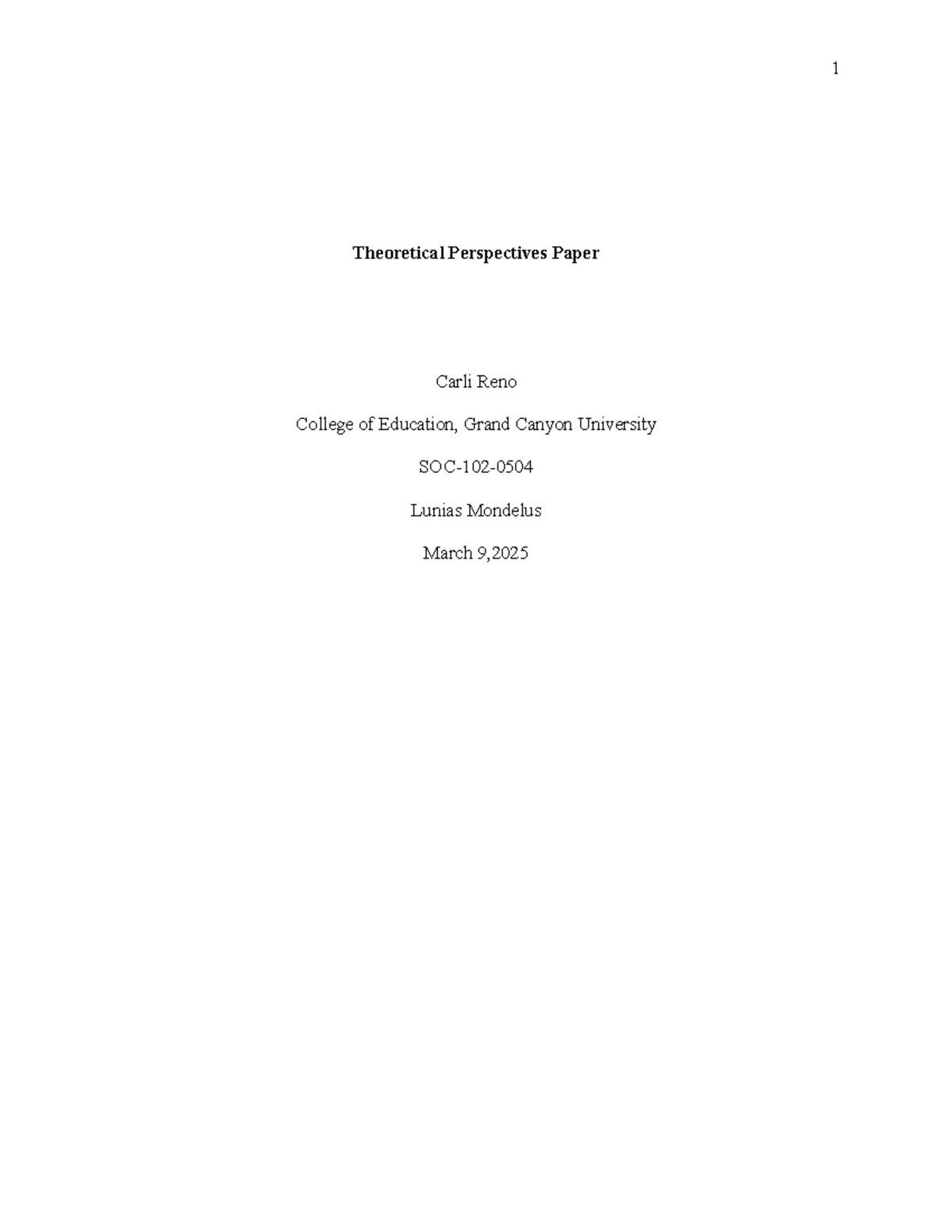 1

Theoretical Perspectives Paper

Carli Reno

College of Education, Grand Canyon University

SOC-102-0504

Lunias Mondelus

March 9,2025